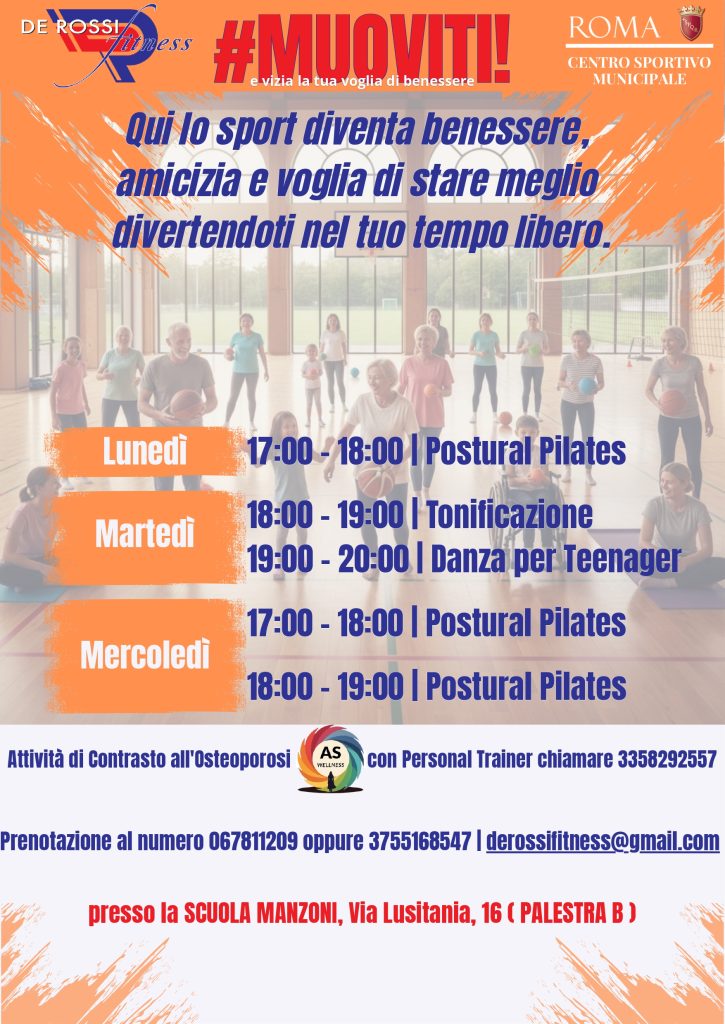 DE ROSSI fitness

#MUOVITI!
e vizia la tua voglia di benessere

ROMA
CENTRO SPORTIVO MUNICIPALE

Qui lo sport diventa benessere, amicizia e voglia di stare meglio divertendoti nel tuo tempo libero.

Lunedì
17:00 - 18:00 | Postural Pilates

Martedì
18:00 - 19:00 | Tonificazione
19:00 - 20:00 | Danza per Teenager

Mercoledì
17:00 - 18:00 | Postural Pilates
18:00 - 19:00 | Postural Pilates

Attività di Contrasto all'Osteoporosi AS WELLNESS con Personal Trainer chiamare 3358292557

Prenotazione al numero 067811209 oppure 3755168547 | derossifitness@gmail.com

presso la SCUOLA MANZONI, Via Lusitania, 16 ( PALESTRA B )